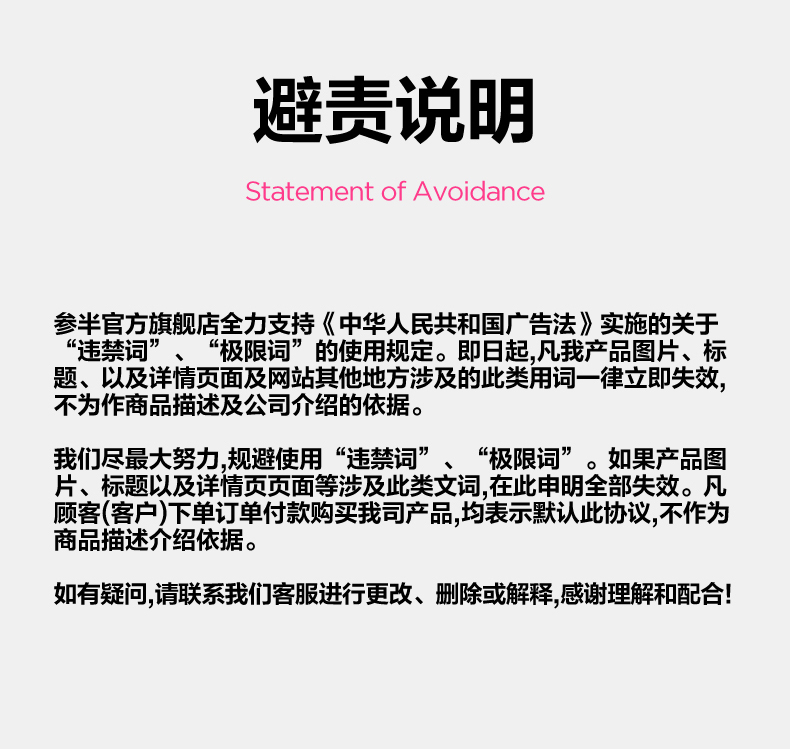 避责说明

Statement of Avoidance

参半官方旗舰店全力支持《中华人民共和国广告法》实施的关于“违禁词”、“极限词”的使用规定。即日起,凡我产品图片、标题、以及详情页面及网站其他地方涉及的此类用词一律立即失效,不为作商品描述及公司介绍的依据。

我们尽最大努力,规避使用“违禁词”、“极限词”。如果产品图片、标题以及详情页页面等涉及此类文词,在此申明全部失效。凡顾客(客户)下单订单付款购买我司产品,均表示默认此协议,不作为商品描述介绍依据。

如有疑问,请联系我们客服进行更改、删除或解释,感谢理解和配合!